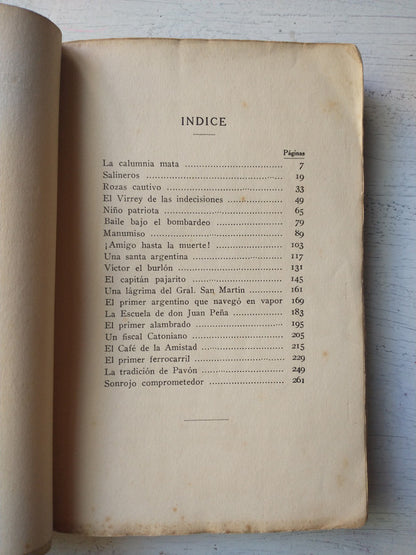 INDICE

Páginas

La calumnia mata 7
Salineros 19
Rozas cautivo 33
El Virrey de las indecisiones 49
Niño patriota 65
Baile bajo el bombardeo 79
Manumiso 89
¡Amigo hasta la muerte! 103
Una santa argentina 117
Victor el burlón 131
El capitán pajarito 145
Una lágrima del Gral. San Martin 161
El primer argentino que navegó en vapor 169
La Escuela de don Juan Peña 183
El primer alambrado 195
Un fiscal Catoniano 205
El Café de la Amistad 215
El primer ferrocarril 229
La tradición de Pavón 249
Sonrojo comprometedor 261